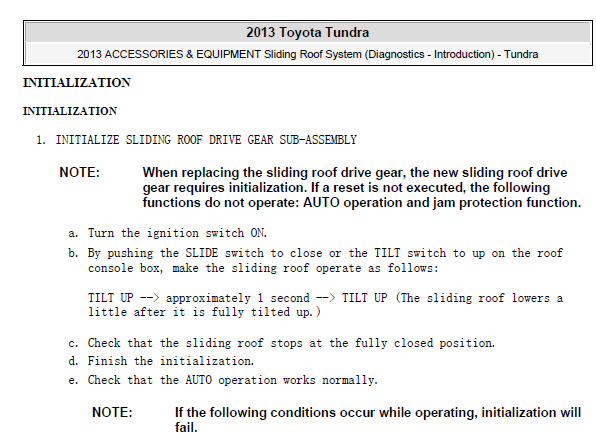 2013 Toyota Tundra

2013 ACCESSORIES & EQUIPMENT Sliding Roof System (Diagnostics - Introduction) - Tundra

INITIALIZATION

INITIALIZATION

1. INITIALIZE SLIDING ROOF DRIVE GEAR SUB-ASSEMBLY

NOTE: When replacing the sliding roof drive gear, the new sliding roof drive gear requires initialization. If a reset is not executed, the following functions do not operate: AUTO operation and jam protection function.

a. Turn the ignition switch ON.

b. By pushing the SLIDE switch to close or the TILT switch to up on the roof console box, make the sliding roof operate as follows:

TILT UP --> approximately 1 second --> TILT UP (The sliding roof lowers a little after it is fully tilted up.)

c. Check that the sliding roof stops at the fully closed position.

d. Finish the initialization.

e. Check that the AUTO operation works normally.

NOTE: If the following conditions occur while operating, initialization will fail.